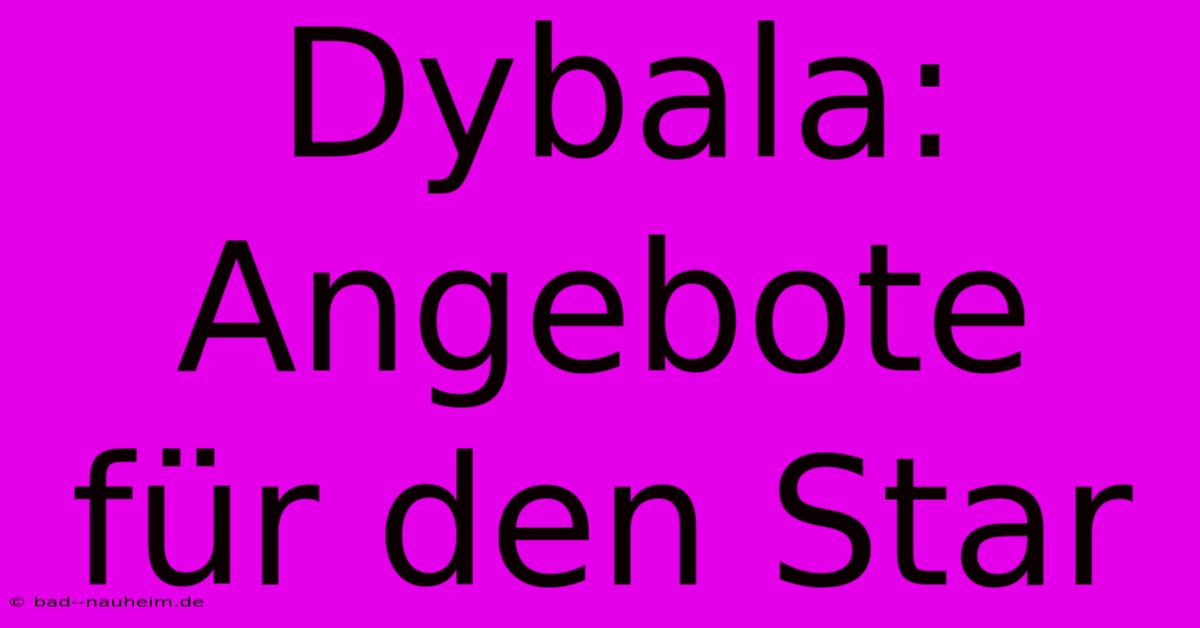 Dybala: Angebote für den Star

© bad--nauheim.de